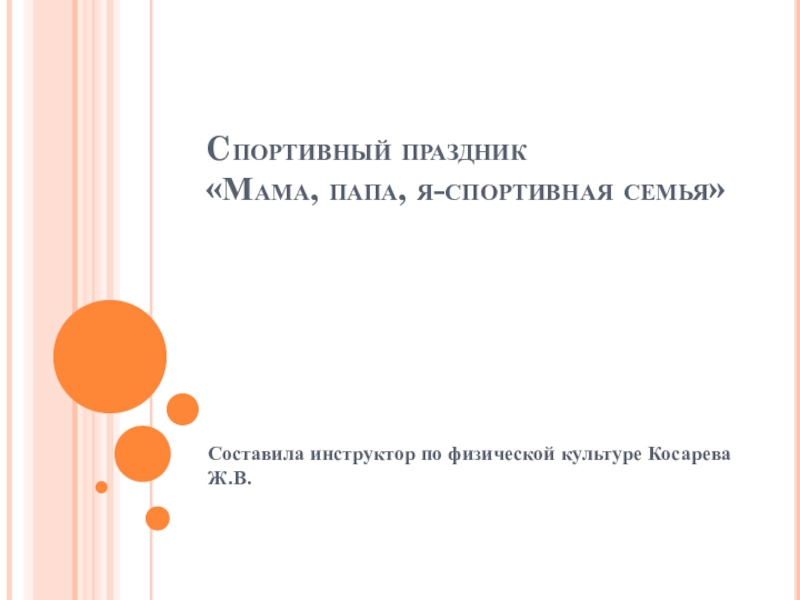 Спортивный праздник
«Мама, папа, я-спортивная семья»

Составила инструктор по физической культуре Косарева Ж.В.